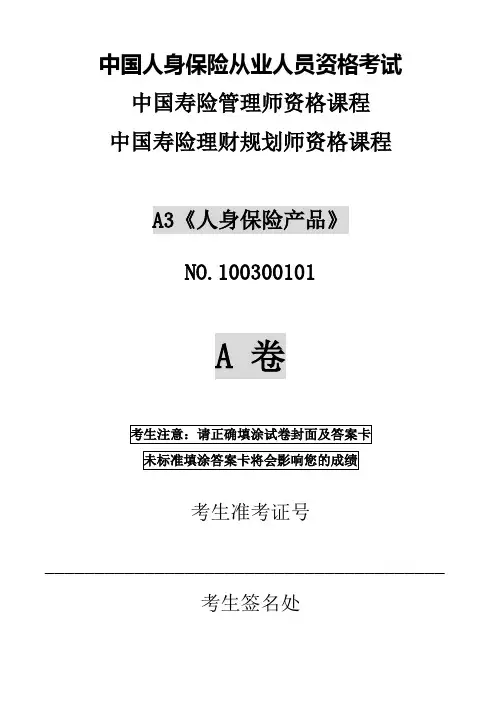 中国人身保险从业人员资格考试

中国寿险管理师资格课程

中国寿险理财规划师资格课程

A3《人身保险产品》

NO.100300101

A 卷

考生注意：请正确填涂试卷封面及答案卡

未标准填涂答案卡将会影响您的成绩

考生准考证号

考生签名处